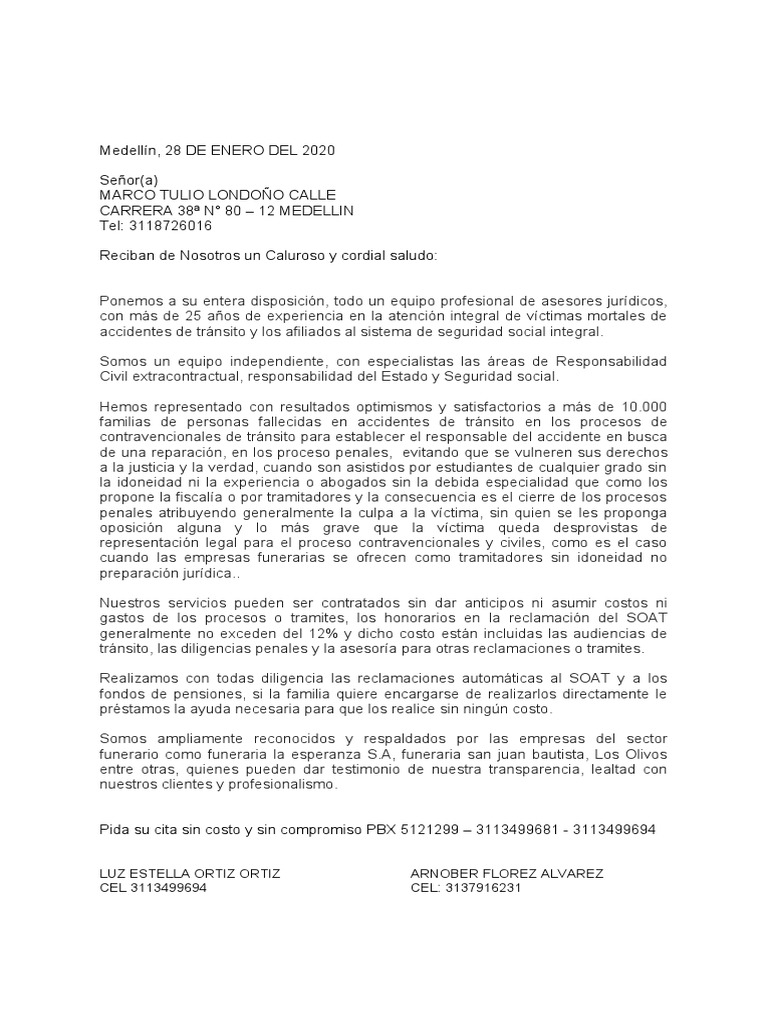 Medellín, 28 DE ENERO DEL 2020

Señor(a)
MARCO TULIO LONDOÑO CALLE
CARRERA 38ª N° 80 – 12 MEDELLIN
Tel: 3118726016

Reciban de Nosotros un Caluroso y cordial saludo:

Ponemos a su entera disposición, todo un equipo profesional de asesores jurídicos, con más de 25 años de experiencia en la atención integral de víctimas mortales de accidentes de tránsito y los afiliados al sistema de seguridad social integral.

Somos un equipo independiente, con especialistas las áreas de Responsabilidad Civil extracontractual, responsabilidad del Estado y Seguridad social.

Hemos representado con resultados optimismos y satisfactorios a más de 10.000 familias de personas fallecidas en accidentes de tránsito en los procesos de contravencionales de tránsito para establecer el responsable del accidente en busca de una reparación, en los proceso penales, evitando que se vulneren sus derechos a la justicia y la verdad, cuando son asistidos por estudiantes de cualquier grado sin la idoneidad ni la experiencia o abogados sin la debida especialidad que como los propone la fiscalía o por tramitadores y la consecuencia es el cierre de los procesos penales atribuyendo generalmente la culpa a la víctima, sin quien se les proponga oposición alguna y lo más grave que la víctima queda desprovistas de representación legal para el proceso contravencionales y civiles, como es el caso cuando las empresas funerarias se ofrecen como tramitadores sin idoneidad no preparación jurídica..

Nuestros servicios pueden ser contratados sin dar anticipos ni asumir costos ni gastos de los procesos o tramites, los honorarios en la reclamación del SOAT generalmente no exceden del 12% y dicho costo están incluidas las audiencias de tránsito, las diligencias penales y la asesoría para otras reclamaciones o tramites.

Realizamos con todas diligencia las reclamaciones automáticas al SOAT y a los fondos de pensiones, si la familia quiere encargarse de realizarlos directamente le préstamos la ayuda necesaria para que los realice sin ningún costo.

Somos ampliamente reconocidos y respaldados por las empresas del sector funerario como funeraria la esperanza S.A, funeraria san juan bautista, Los Olivos entre otras, quienes pueden dar testimonio de nuestra transparencia, lealtad con nuestros clientes y profesionalismo.

Pida su cita sin costo y sin compromiso PBX 5121299 – 3113499681 - 3113499694

LUZ ESTELLA ORTIZ ORTIZ
CEL 3113499694

ARNOBER FLOREZ ALVAREZ
CEL: 3137916231